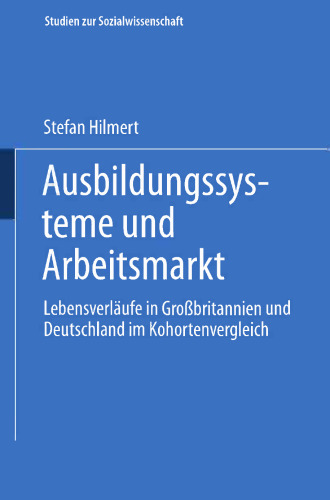 Studien zur Sozialwissenschaft

Stefan Hilmert

Ausbildungssysteme und Arbeitsmarkt

Lebensverläufe in Großbritannien und Deutschland im Kohortenvergleich